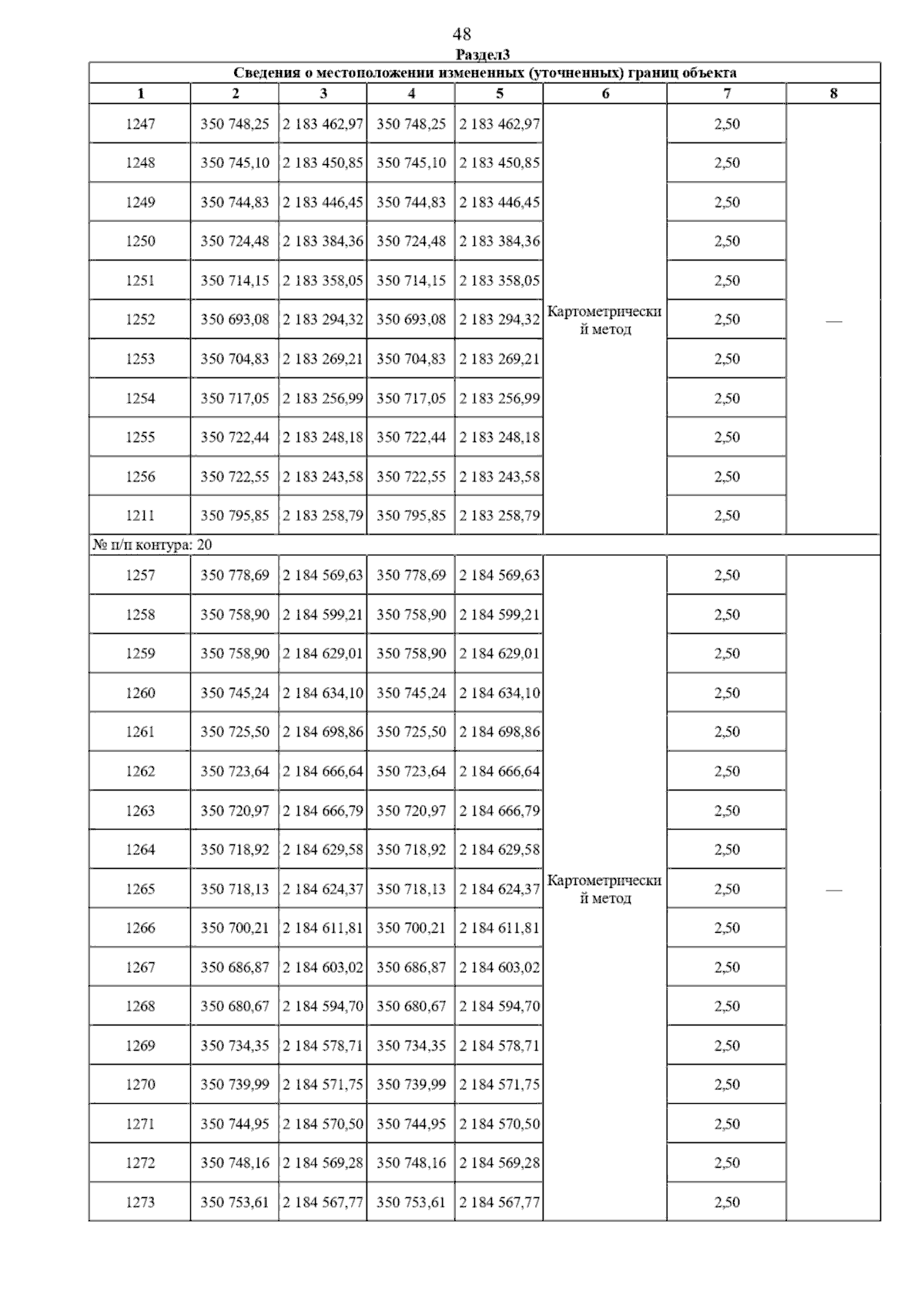 48

Раздел3

Сведения о местоположении измененных (уточненных) границ объекта

| 1 | 2 | 3 | 4 | 5 | 6 | 7 | 8 |
|---|---|---|---|---|---|---|---|
| 1247 | 350 748,25 | 2 183 462,97 | 350 748,25 | 2 183 462,97 | Картометрический метод | 2,50 | — |
| 1248 | 350 745,10 | 2 183 450,85 | 350 745,10 | 2 183 450,85 | | 2,50 | |
| 1249 | 350 744,83 | 2 183 446,45 | 350 744,83 | 2 183 446,45 | | 2,50 | |
| 1250 | 350 724,48 | 2 183 384,36 | 350 724,48 | 2 183 384,36 | | 2,50 | |
| 1251 | 350 714,15 | 2 183 358,05 | 350 714,15 | 2 183 358,05 | | 2,50 | |
| 1252 | 350 693,08 | 2 183 294,32 | 350 693,08 | 2 183 294,32 | | 2,50 | |
| 1253 | 350 704,83 | 2 183 269,21 | 350 704,83 | 2 183 269,21 | | 2,50 | |
| 1254 | 350 717,05 | 2 183 256,99 | 350 717,05 | 2 183 256,99 | | 2,50 | |
| 1255 | 350 722,44 | 2 183 248,18 | 350 722,44 | 2 183 248,18 | | 2,50 | |
| 1256 | 350 722,55 | 2 183 243,58 | 350 722,55 | 2 183 243,58 | | 2,50 | |
| 1211 | 350 795,85 | 2 183 258,79 | 350 795,85 | 2 183 258,79 | | 2,50 | |
| № п/п контура: 20 | | | | | | | |
| 1257 | 350 778,69 | 2 184 569,63 | 350 778,69 | 2 184 569,63 | Картометрический метод | 2,50 | — |
| 1258 | 350 758,90 | 2 184 599,21 | 350 758,90 | 2 184 599,21 | | 2,50 | |
| 1259 | 350 758,90 | 2 184 629,01 | 350 758,90 | 2 184 629,01 | | 2,50 | |
| 1260 | 350 745,24 | 2 184 634,10 | 350 745,24 | 2 184 634,10 | | 2,50 | |
| 1261 | 350 725,50 | 2 184 698,86 | 350 725,50 | 2 184 698,86 | | 2,50 | |
| 1262 | 350 723,64 | 2 184 666,64 | 350 723,64 | 2 184 666,64 | | 2,50 | |
| 1263 | 350 720,97 | 2 184 666,79 | 350 720,97 | 2 184 666,79 | | 2,50 | |
| 1264 | 350 718,92 | 2 184 629,58 | 350 718,92 | 2 184 629,58 | | 2,50 | |
| 1265 | 350 718,13 | 2 184 624,37 | 350 718,13 | 2 184 624,37 | | 2,50 | |
| 1266 | 350 700,21 | 2 184 611,81 | 350 700,21 | 2 184 611,81 | | 2,50 | |
| 1267 | 350 686,87 | 2 184 603,02 | 350 686,87 | 2 184 603,02 | | 2,50 | |
| 1268 | 350 680,67 | 2 184 594,70 | 350 680,67 | 2 184 594,70 | | 2,50 | |
| 1269 | 350 734,35 | 2 184 578,71 | 350 734,35 | 2 184 578,71 | | 2,50 | |
| 1270 | 350 739,99 | 2 184 571,75 | 350 739,99 | 2 184 571,75 | | 2,50 | |
| 1271 | 350 744,95 | 2 184 570,50 | 350 744,95 | 2 184 570,50 | | 2,50 | |
| 1272 | 350 748,16 | 2 184 569,28 | 350 748,16 | 2 184 569,28 | | 2,50 | |
| 1273 | 350 753,61 | 2 184 567,77 | 350 753,61 | 2 184 567,77 | | 2,50 | |